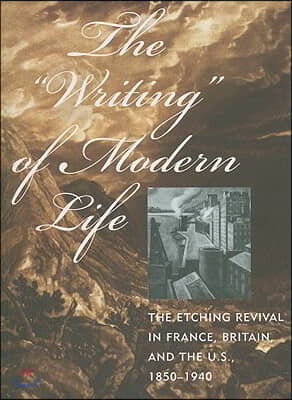 The "Writing" of Modern Life

THE ETCHING REVIVAL IN FRANCE, BRITAIN, AND THE U.S., 1850–1940